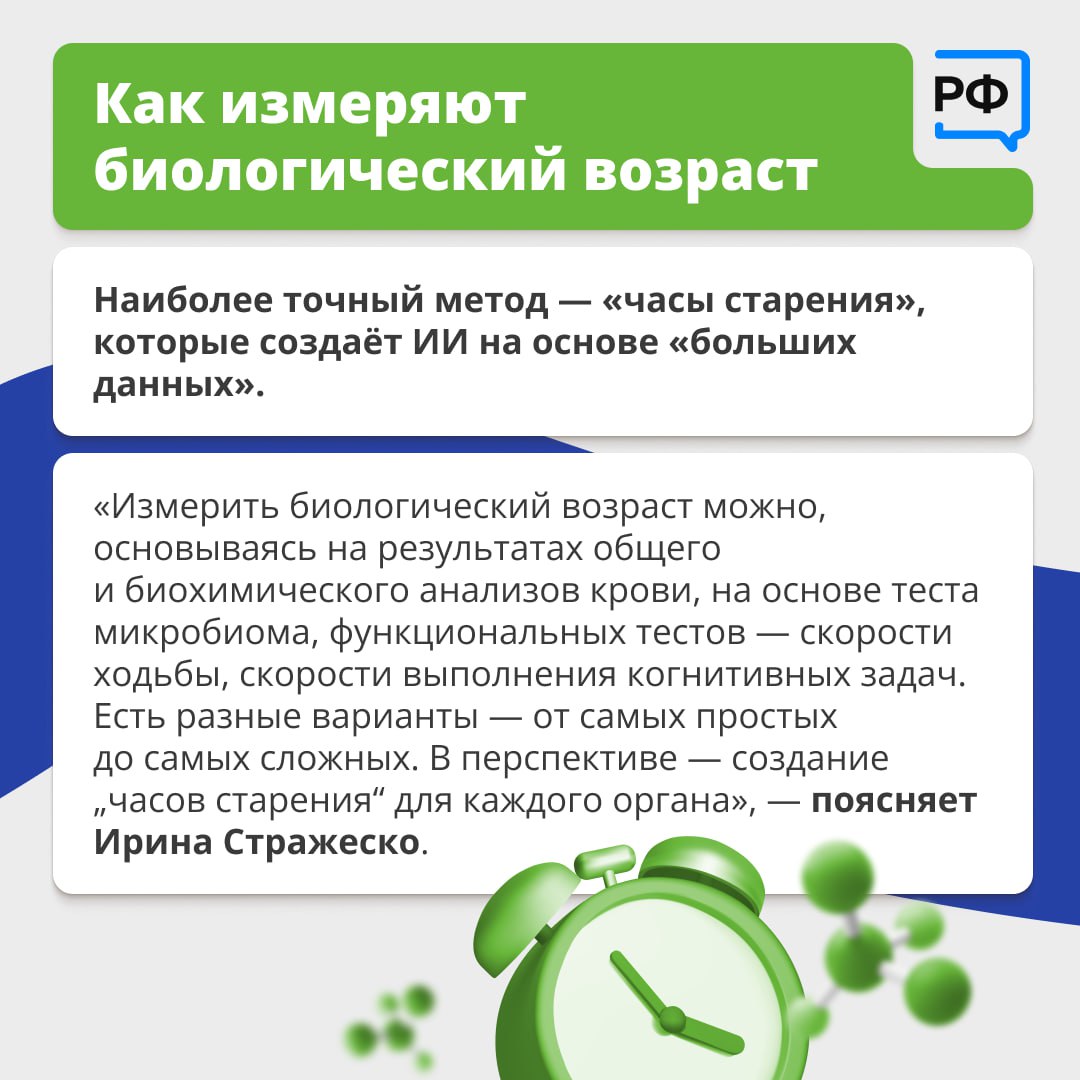 Как измеряют биологический возраст

РФ

Наиболее точный метод — «часы старения», которые создаёт ИИ на основе «больших данных».

«Измерить биологический возраст можно, основываясь на результатах общего и биохимического анализов крови, на основе теста микробиома, функциональных тестов — скорости ходьбы, скорости выполнения когнитивных задач. Есть разные варианты — от самых простых до самых сложных. В перспективе — создание „часов старения“ для каждого органа», — поясняет Ирина Стражеско.